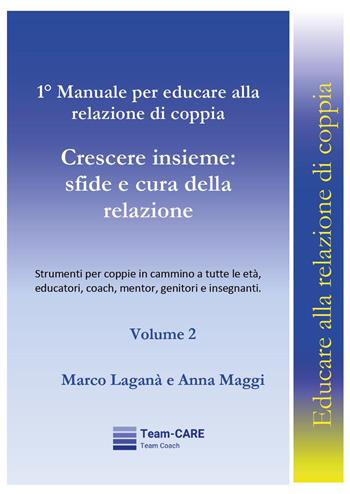 1° Manuale per educare alla relazione di coppia

Crescere insieme: sfide e cura della relazione

Strumenti per coppie in cammino a tutte le età, educatori, coach, mentor, genitori e insegnanti.

Volume 2

Marco Laganà e Anna Maggi

Team-CARE
Team Coach

Educare alla relazione di coppia